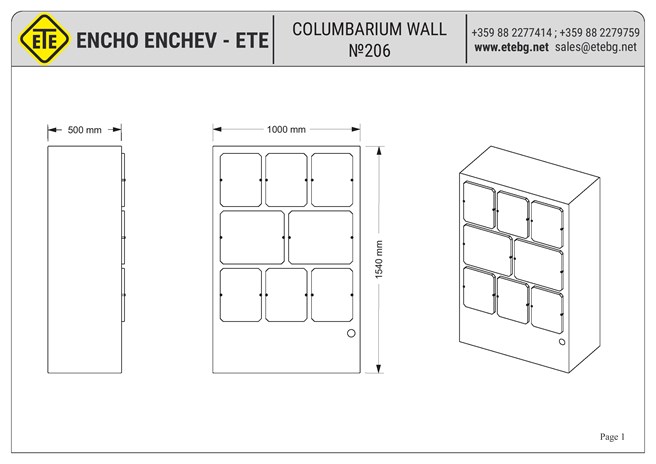 ETE ENCHO ENCHEV - ETE

COLUMBARIUM WALL
№206

+359 88 2277414 ; +359 88 2279759
www.etebg.net sales@etebg.net

500 mm

1000 mm

1540 mm

Page 1